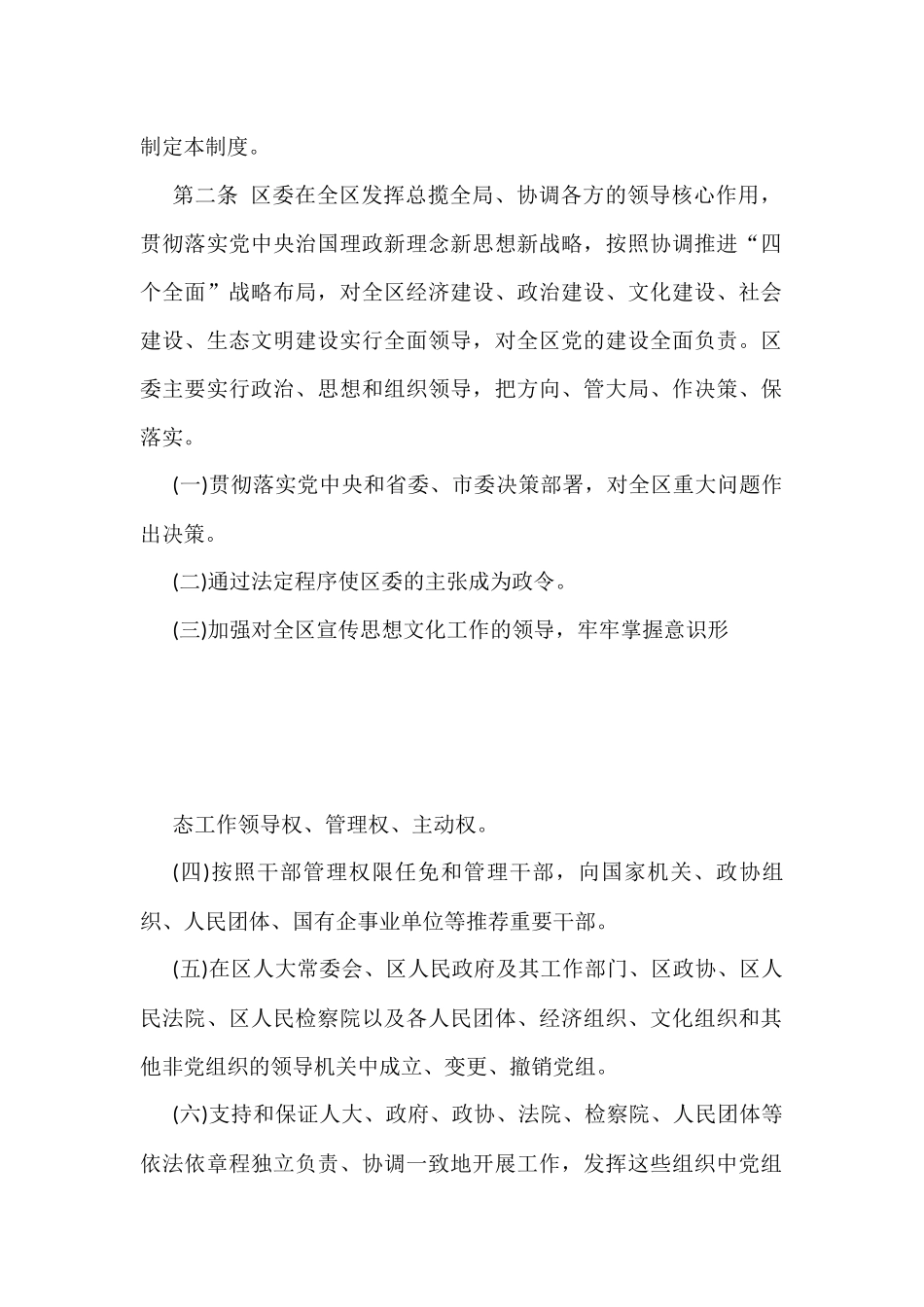 制定本制度。

第二条 区委在全区发挥总揽全局、协调各方的领导核心作用，贯彻落实党中央治国理政新理念新思想新战略，按照协调推进“四个全面”战略布局，对全区经济建设、政治建设、文化建设、社会建设、生态文明建设实行全面领导，对全区党的建设全面负责。区委主要实行政治、思想和组织领导，把方向、管大局、作决策、保落实。

(一)贯彻落实党中央和省委、市委决策部署，对全区重大问题作出决策。

(二)通过法定程序使区委的主张成为政令。

(三)加强对全区宣传思想文化工作的领导，牢牢掌握意识形

态工作领导权、管理权、主动权。

(四)按照干部管理权限任免和管理干部，向国家机关、政协组织、人民团体、国有企事业单位等推荐重要干部。

(五)在区人大常委会、区人民政府及其工作部门、区政协、区人民法院、区人民检察院以及各人民团体、经济组织、文化组织和其他非党组织的领导机关中成立、变更、撤销党组。

(六)支持和保证人大、政府、政协、法院、检察院、人民团体等依法依章程独立负责、协调一致地开展工作，发挥这些组织中党组